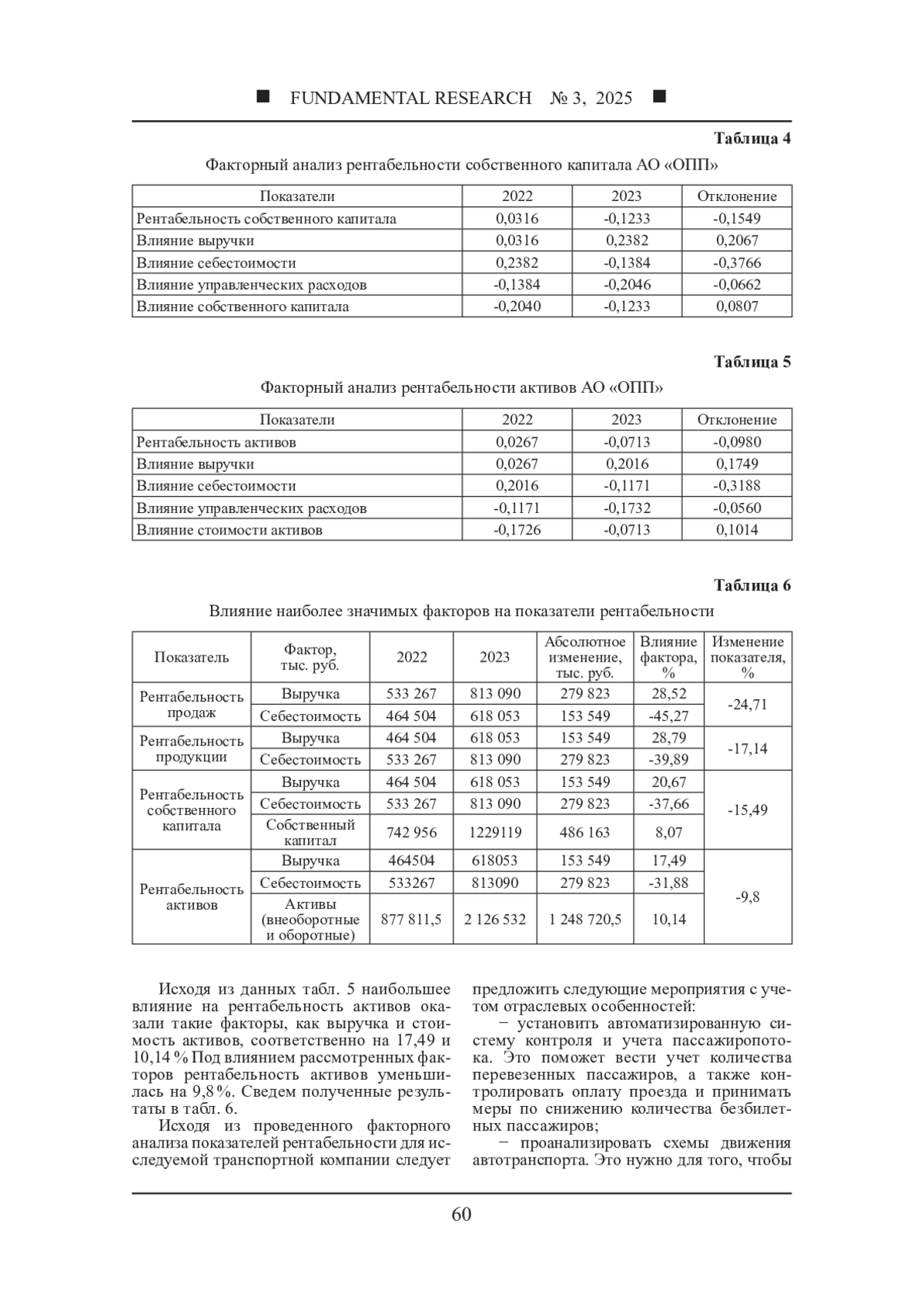 ■ FUNDAMENTAL RESEARCH № 3, 2025 ■

Таблица 4

Факторный анализ рентабельности собственного капитала АО «ОПП»

| Показатели | 2022 | 2023 | Отклонение |
|---|---|---|---|
| Рентабельность собственного капитала | 0,0316 | -0,1233 | -0,1549 |
| Влияние выручки | 0,0316 | 0,2382 | 0,2067 |
| Влияние себестоимости | 0,2382 | -0,1384 | -0,3766 |
| Влияние управленческих расходов | -0,1384 | -0,2046 | -0,0662 |
| Влияние собственного капитала | -0,2040 | -0,1233 | 0,0807 |

Таблица 5

Факторный анализ рентабельности активов АО «ОПП»

| Показатели | 2022 | 2023 | Отклонение |
|---|---|---|---|
| Рентабельность активов | 0,0267 | -0,0713 | -0,0980 |
| Влияние выручки | 0,0267 | 0,2016 | 0,1749 |
| Влияние себестоимости | 0,2016 | -0,1171 | -0,3188 |
| Влияние управленческих расходов | -0,1171 | -0,1732 | -0,0560 |
| Влияние стоимости активов | -0,1726 | -0,0713 | 0,1014 |

Таблица 6

Влияние наиболее значимых факторов на показатели рентабельности

| Показатель | Фактор, тыс. руб. | 2022 | 2023 | Абсолютное изменение, тыс. руб. | Влияние фактора, % | Изменение показателя, % |
|---|---|---|---|---|---|---|
| Рентабельность продаж | Выручка | 533 267 | 813 090 | 279 823 | 28,52 | -24,71 |
| | Себестоимость | 464 504 | 618 053 | 153 549 | -45,27 | |
| Рентабельность продукции | Выручка | 464 504 | 618 053 | 153 549 | 28,79 | -17,14 |
| | Себестоимость | 533 267 | 813 090 | 279 823 | -39,89 | |
| Рентабельность собственного капитала | Выручка | 464 504 | 618 053 | 153 549 | 20,67 | -15,49 |
| | Себестоимость | 533 267 | 813 090 | 279 823 | -37,66 | |
| | Собственный капитал | 742 956 | 1229119 | 486 163 | 8,07 | |
| Рентабельность активов | Выручка | 464504 | 618053 | 153 549 | 17,49 | -9,8 |
| | Себестоимость | 533267 | 813090 | 279 823 | -31,88 | |
| | Активы (внеоборотные и оборотные) | 877 811,5 | 2 126 532 | 1 248 720,5 | 10,14 | |

Исходя из данных табл. 5 наибольшее влияние на рентабельность активов оказали такие факторы, как выручка и стоимость активов, соответственно на 17,49 и 10,14 % Под влиянием рассмотренных факторов рентабельность активов уменьшилась на 9,8 %. Сведем полученные результаты в табл. 6.

Исходя из проведенного факторного анализа показателей рентабельности для исследуемой транспортной компании следует предложить следующие мероприятия с учетом отраслевых особенностей:

− установить автоматизированную систему контроля и учета пассажиропотока. Это поможет вести учет количества перевезенных пассажиров, а также контролировать оплату проезда и принимать меры по снижению количества безбилетных пассажиров;

− проанализировать схемы движения автотранспорта. Это нужно для того, чтобы

60